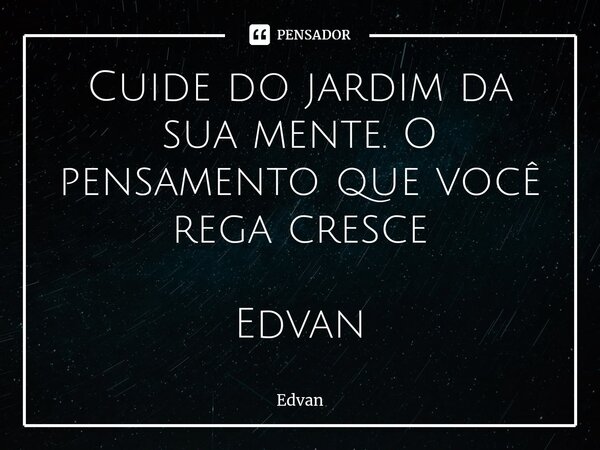 PENSADOR

Cuide do jardim da sua mente. O pensamento que você rega cresce

Edvan

Edvan